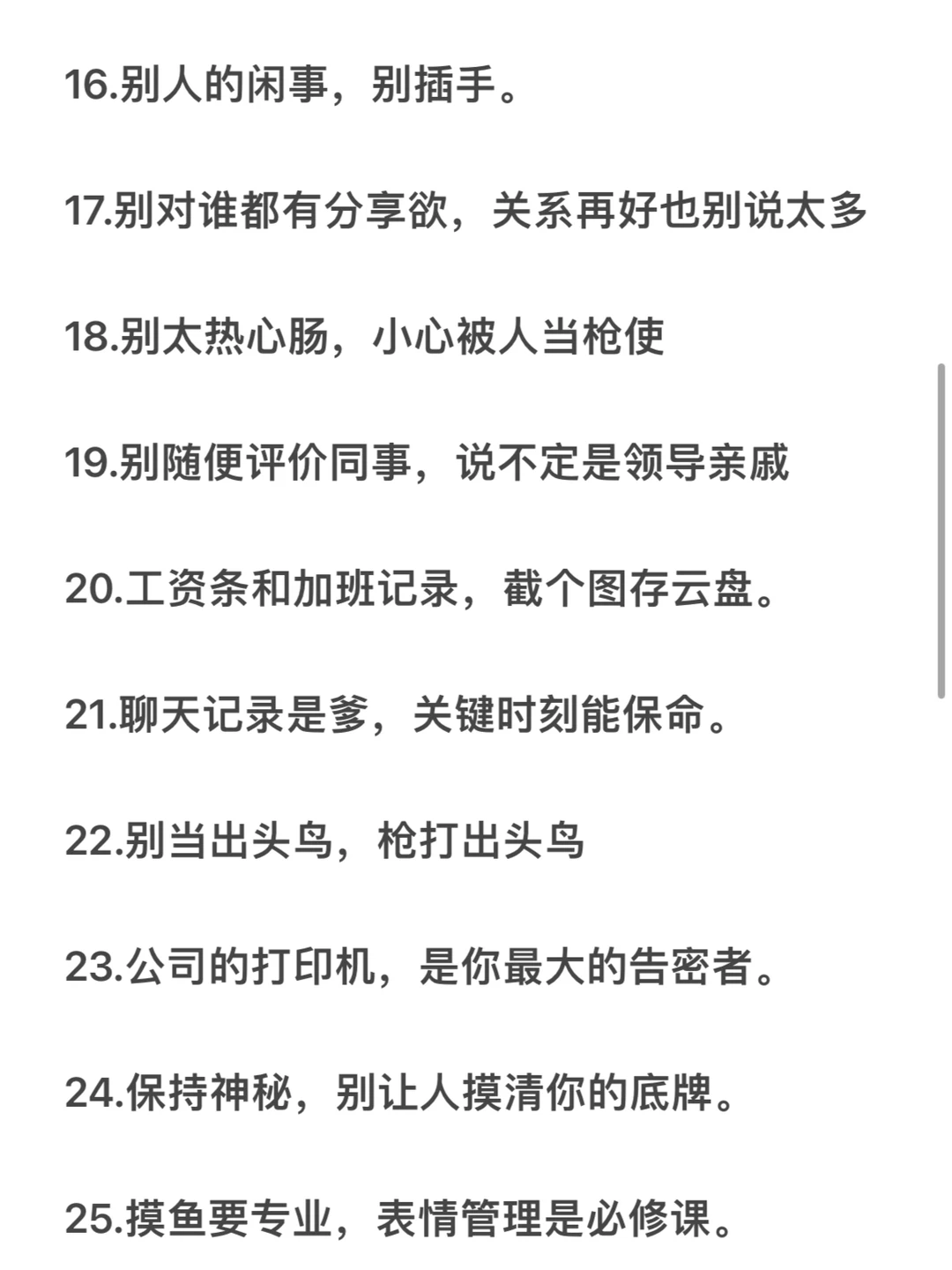 16.别人的闲事，别插手。

17.别对谁都有分享欲，关系再好也别说太多

18.别太热心肠，小心被人当枪使

19.别随便评价同事，说不定是领导亲戚

20.工资条和加班记录，截个图存云盘。

21.聊天记录是爹，关键时刻能保命。

22.别当出头鸟，枪打出头鸟

23.公司的打印机，是你最大的告密者。

24.保持神秘，别让人摸清你的底牌。

25.摸鱼要专业，表情管理是必修课。